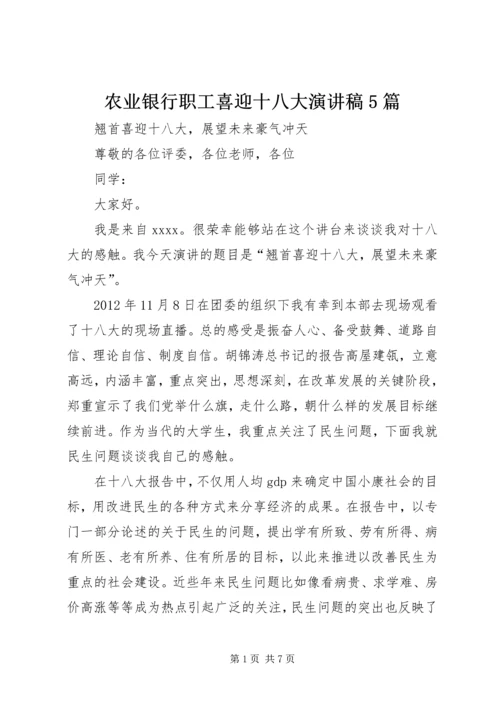 农业银行职工喜迎十八大演讲稿5篇

翘首喜迎十八大，展望未来豪气冲天

尊敬的各位评委，各位老师，各位

同学：

大家好。

我是来自xxxx。很荣幸能够站在这个讲台来谈谈我对十八大的感触。我今天演讲的题目是“翘首喜迎十八大，展望未来豪气冲天”。

2012年11月8日在团委的组织下我有幸到本部去现场观看了十八大的现场直播。总的感受是振奋人心、备受鼓舞、道路自信、理论自信、制度自信。胡锦涛总书记的报告高屋建瓴，立意高远，内涵丰富，重点突出，思想深刻，在改革发展的关键阶段，郑重宣示了我们党举什么旗，走什么路，朝什么样的发展目标继续前进。作为当代的大学生，我重点关注了民生问题，下面我就民生问题谈谈我自己的感触。

在十八大报告中，不仅用人均gdp来确定中国小康社会的目标，用改进民生的各种方式来分享经济的成果。在报告中，以专门一部分论述的关于民生的问题，提出学有所致、劳有所得、病有所医、老有所养、住有所居的目标，以此来推进以改善民生为重点的社会建设。近些年来民生问题比如像看病贵、求学难、房价高涨等等成为热点引起广泛的关注，民生问题的突出也反映了

第1页 共7页